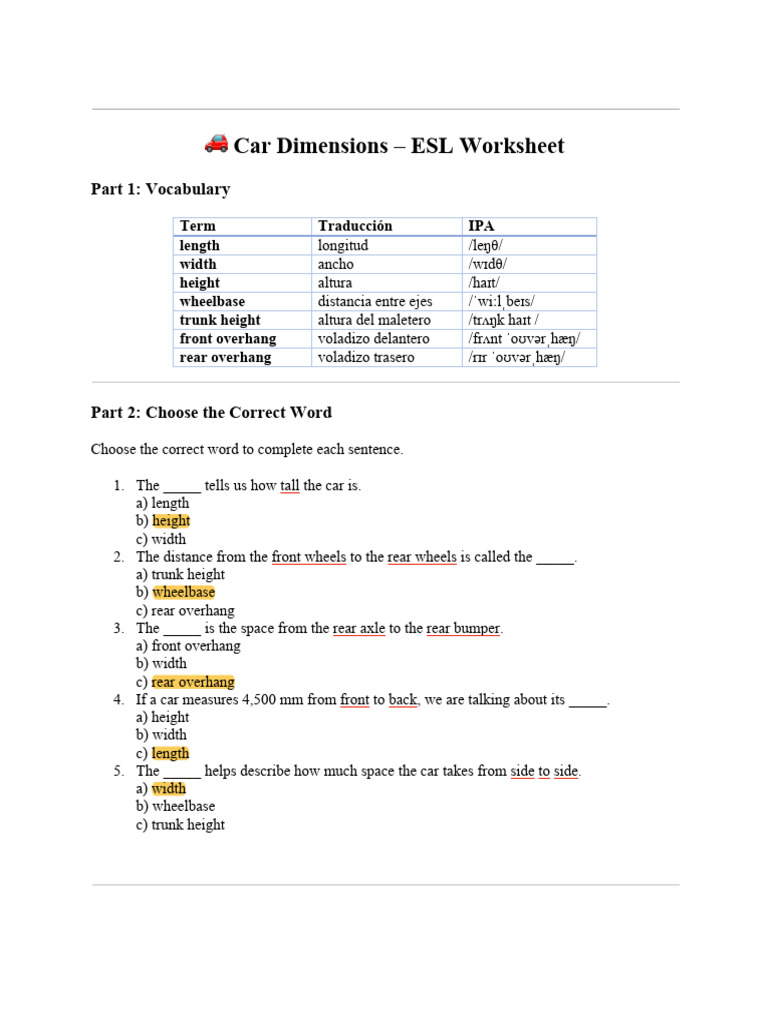 🚗 Car Dimensions – ESL Worksheet

Part 1: Vocabulary

| Term | Traducción | IPA |
|---|---|---|
| length | longitud | /leŋθ/ |
| width | ancho | /wɪdθ/ |
| height | altura | /haɪt/ |
| wheelbase | distancia entre ejes | /ˈwiːlˌbeɪs/ |
| trunk height | altura del maletero | /trʌŋk haɪt / |
| front overhang | voladizo delantero | /frʌnt ˈoʊvərˌhæŋ/ |
| rear overhang | voladizo trasero | /rɪr ˈoʊvərˌhæŋ/ |

Part 2: Choose the Correct Word

Choose the correct word to complete each sentence.

1. The _____ tells us how tall the car is.
a) length
b) height
c) width
2. The distance from the front wheels to the rear wheels is called the _____.
a) trunk height
b) wheelbase
c) rear overhang
3. The _____ is the space from the rear axle to the rear bumper.
a) front overhang
b) width
c) rear overhang
4. If a car measures 4,500 mm from front to back, we are talking about its _____.
a) height
b) width
c) length
5. The _____ helps describe how much space the car takes from side to side.
a) width
b) wheelbase
c) trunk height